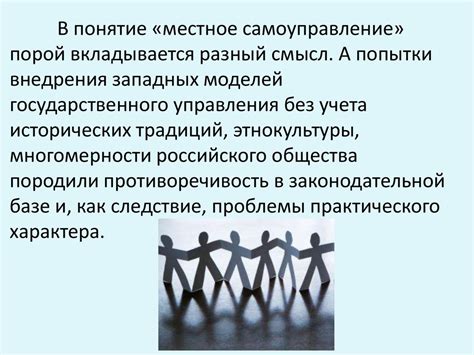 В понятие «местное самоуправление» порой вкладывается разный смысл. А попытки внедрения западных моделей государственного управления без учета исторических традиций, этнокультуры, многомерности российского общества породили противоречивость в законодательной базе и, как следствие, проблемы практического характера.